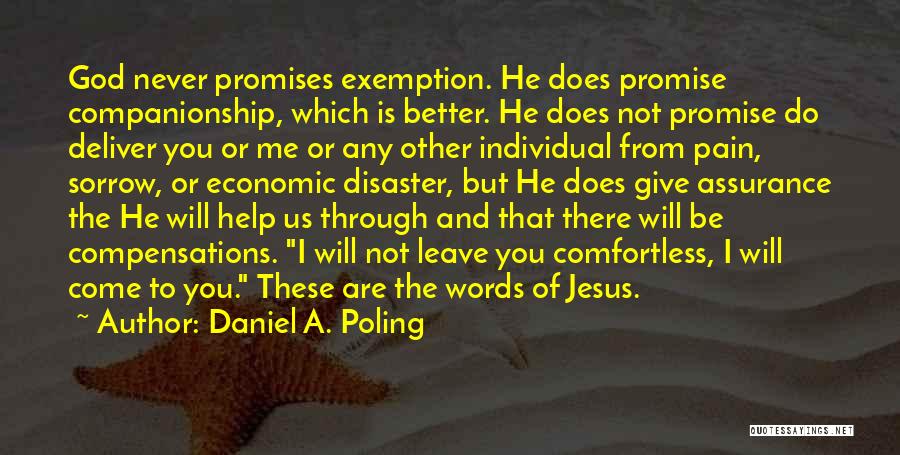 God never promises exemption. He does promise companionship, which is better. He does not promise do deliver you or me or any other individual from pain, sorrow, or economic disaster, but He does give assurance the He will help us through and that there will be compensations. "I will not leave you comfortless, I will come to you." These are the words of Jesus.

~ Author: Daniel A. Poling

QUOTESSAYINGS.NET